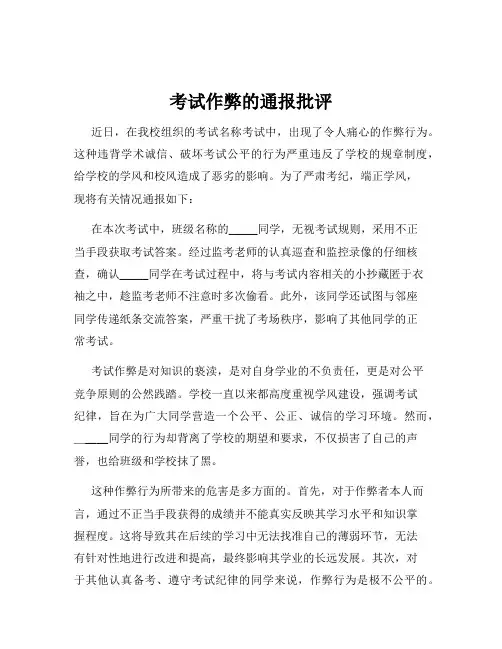 考试作弊的通报批评

近日，在我校组织的考试名称考试中，出现了令人痛心的作弊行为。这种违背学术诚信、破坏考试公平的行为严重违反了学校的规章制度，给学校的学风和校风造成了恶劣的影响。为了严肃考纪，端正学风，现将有关情况通报如下：

在本次考试中，班级名称的_____同学，无视考试规则，采用不正当手段获取考试答案。经过监考老师的认真巡查和监控录像的仔细核查，确认_____同学在考试过程中，将与考试内容相关的小抄藏匿于衣袖之中，趁监考老师不注意时多次偷看。此外，该同学还试图与邻座同学传递纸条交流答案，严重干扰了考场秩序，影响了其他同学的正常考试。

考试作弊是对知识的亵渎，是对自身学业的不负责任，更是对公平竞争原则的公然践踏。学校一直以来都高度重视学风建设，强调考试纪律，旨在为广大同学营造一个公平、公正、诚信的学习环境。然而，_____同学的行为却背离了学校的期望和要求，不仅损害了自己的声誉，也给班级和学校抹了黑。

这种作弊行为所带来的危害是多方面的。首先，对于作弊者本人而言，通过不正当手段获得的成绩并不能真实反映其学习水平和知识掌握程度。这将导致其在后续的学习中无法找准自己的薄弱环节，无法有针对性地进行改进和提高，最终影响其学业的长远发展。其次，对于其他认真备考、遵守考试纪律的同学来说，作弊行为是极不公平的。